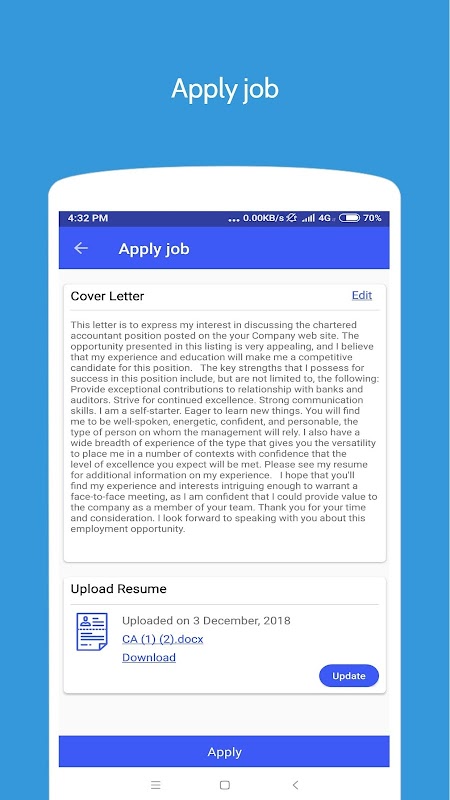 Apply job

4:32 PM ... 0.00KB/s 4G 70%

Apply job

Cover Letter

Edit

This letter is to express my interest in discussing the chartered accountant position posted on the your Company web site. The opportunity presented in this listing is very appealing, and I believe that my experience and education will make me a competitive candidate for this position. The key strengths that I possess for success in this position include, but are not limited to, the following: Provide exceptional contributions to relationship with banks and auditors. Strive for continued excellence. Strong communication skills. I am a self-starter. Eager to learn new things. You will find me to be well-spoken, energetic, confident, and personable, the type of person on whom the management will rely. I also have a wide breadth of experience of the type that gives you the versatility to place me in a number of contexts with confidence that the level of excellence you expect will be met. Please see my resume for additional information on my experience. I hope that you'll find my experience and interests intriguing enough to warrant a face-to-face meeting, as I am confident that I could provide value to the company as a member of your team. Thank you for your time and consideration. I look forward to speaking with you about this employment opportunity.

Upload Resume

Uploaded on 3 December, 2018

CA (1) (2).docx

Download

Update

Apply